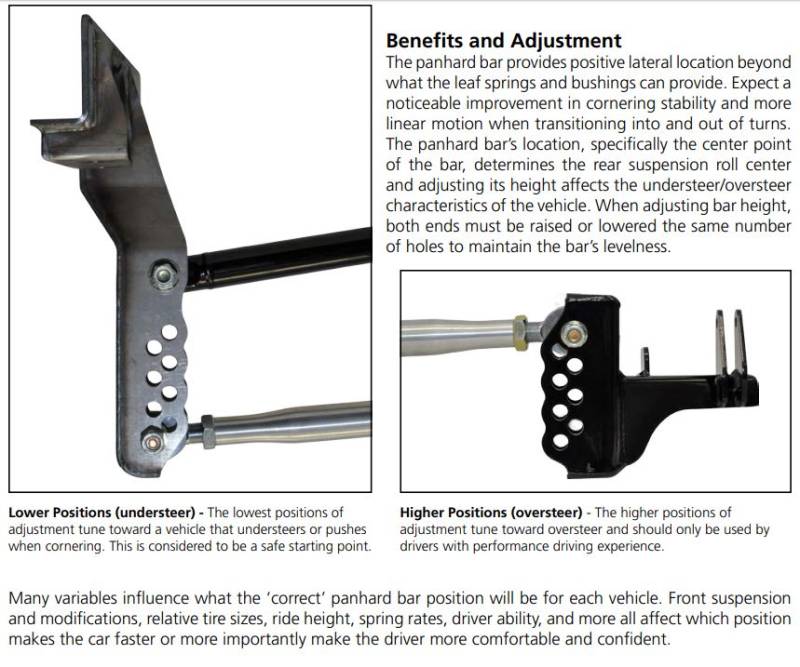 Benefits and Adjustment
The panhard bar provides positive lateral location beyond what the leaf springs and bushings can provide. Expect a noticeable improvement in cornering stability and more linear motion when transitioning into and out of turns. The panhard bar's location, specifically the center point of the bar, determines the rear suspension roll center and adjusting its height affects the understeer/oversteer characteristics of the vehicle. When adjusting bar height, both ends must be raised or lowered the same number of holes to maintain the bar's levelness.

Lower Positions (understeer) - The lowest positions of adjustment tune toward a vehicle that understeers or pushes when cornering. This is considered to be a safe starting point.

Higher Positions (oversteer) - The higher positions of adjustment tune toward oversteer and should only be used by drivers with performance driving experience.

Many variables influence what the 'correct' panhard bar position will be for each vehicle. Front suspension and modifications, relative tire sizes, ride height, spring rates, driver ability, and more all affect which position makes the car faster or more importantly make the driver more comfortable and confident.